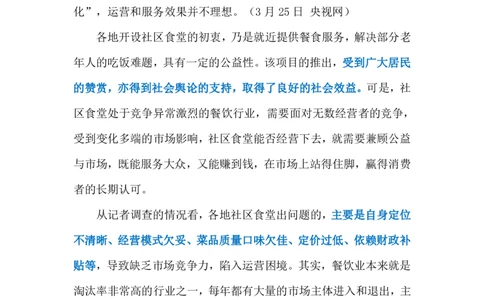 化”，运营和服务效果并不理想。（3 月 25 日 央视网）

各地开设社区食堂的初衷，乃是就近提供餐食服务，解决部分老年人的吃饭难题，具有一定的公益性。该项目的推出，受到广大居民的赞赏，亦得到社会舆论的支持，取得了良好的社会效益。可是，社区食堂处于竞争异常激烈的餐饮行业，需要面对无数经营者的竞争，受到变化多端的市场影响，社区食堂能否经营下去，就需要兼顾公益与市场，既能服务大众，又能赚到钱，在市场上站得住脚，赢得消费者的长期认可。

从记者调查的情况看，各地社区食堂出问题的，主要是自身定位不清晰、经营模式欠妥、菜品质量口味欠佳、定价过低、依赖财政补贴等，导致缺乏市场竞争力，陷入运营困境。其实，餐饮业本来就是淘汰率非常高的行业之一，每年都有大量的市场主体进入和退出，主